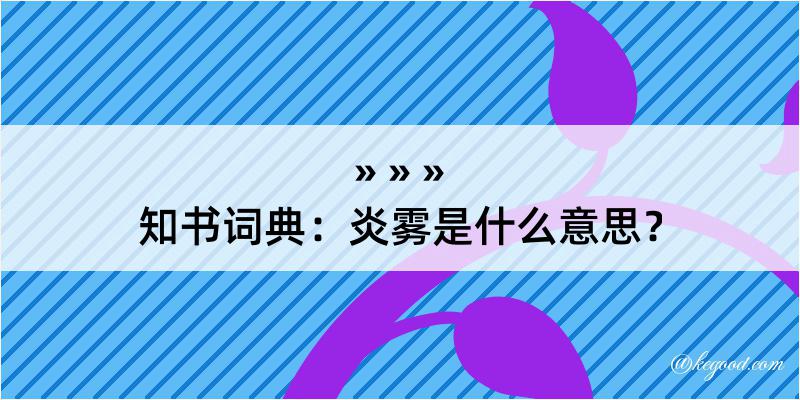 » » »

知书词典：炎雾是什么意思？

@kegood.com